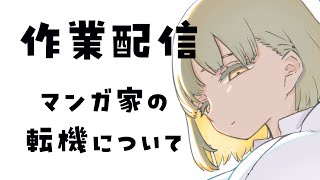 作業配信

マンガ家の
転機について